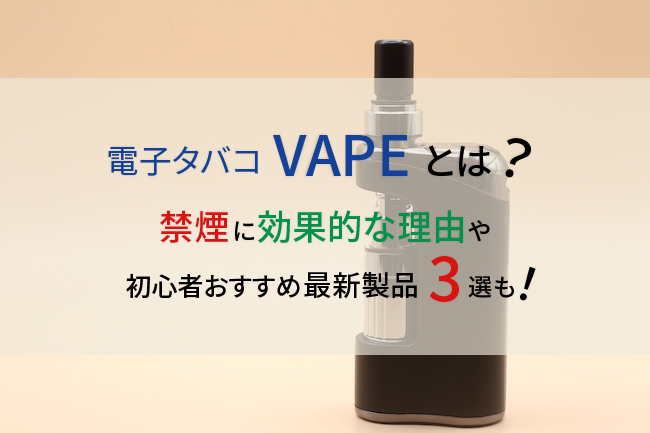 電子タバコ VAPE とは？

禁煙に効果的な理由や

初心者おすすめ最新製品 3 選も！